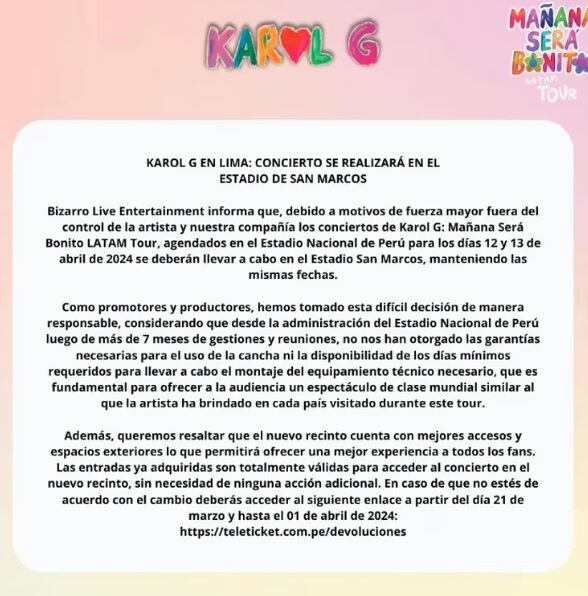 KAROL G

MAÑANA SERÁ BONITO LATAM TOUR

KAROL G EN LIMA: CONCIERTO SE REALIZARÁ EN EL ESTADIO DE SAN MARCOS

Bizarro Live Entertainment informa que, debido a motivos de fuerza mayor fuera del control de la artista y nuestra compañía los conciertos de Karol G: Mañana Será Bonito LATAM Tour, agendados en el Estadio Nacional de Perú para los días 12 y 13 de abril de 2024 se deberán llevar a cabo en el Estadio San Marcos, manteniendo las mismas fechas.

Como promotores y productores, hemos tomado esta difícil decisión de manera responsable, considerando que desde la administración del Estadio Nacional de Perú luego de más de 7 meses de gestiones y reuniones, no nos han otorgado las garantías necesarias para el uso de la cancha ni la disponibilidad de los días mínimos requeridos para llevar a cabo el montaje del equipamiento técnico necesario, que es fundamental para ofrecer a la audiencia un espectáculo de clase mundial similar al que la artista ha brindado en cada país visitado durante este tour.

Además, queremos resaltar que el nuevo recinto cuenta con mejores accesos y espacios exteriores lo que permitirá ofrecer una mejor experiencia a todos los fans. Las entradas ya adquiridas son totalmente válidas para acceder al concierto en el nuevo recinto, sin necesidad de ninguna acción adicional. En caso de que no estés de acuerdo con el cambio deberás acceder al siguiente enlace a partir del día 21 de marzo y hasta el 01 de abril de 2024:
https://teleticket.com.pe/devoluciones